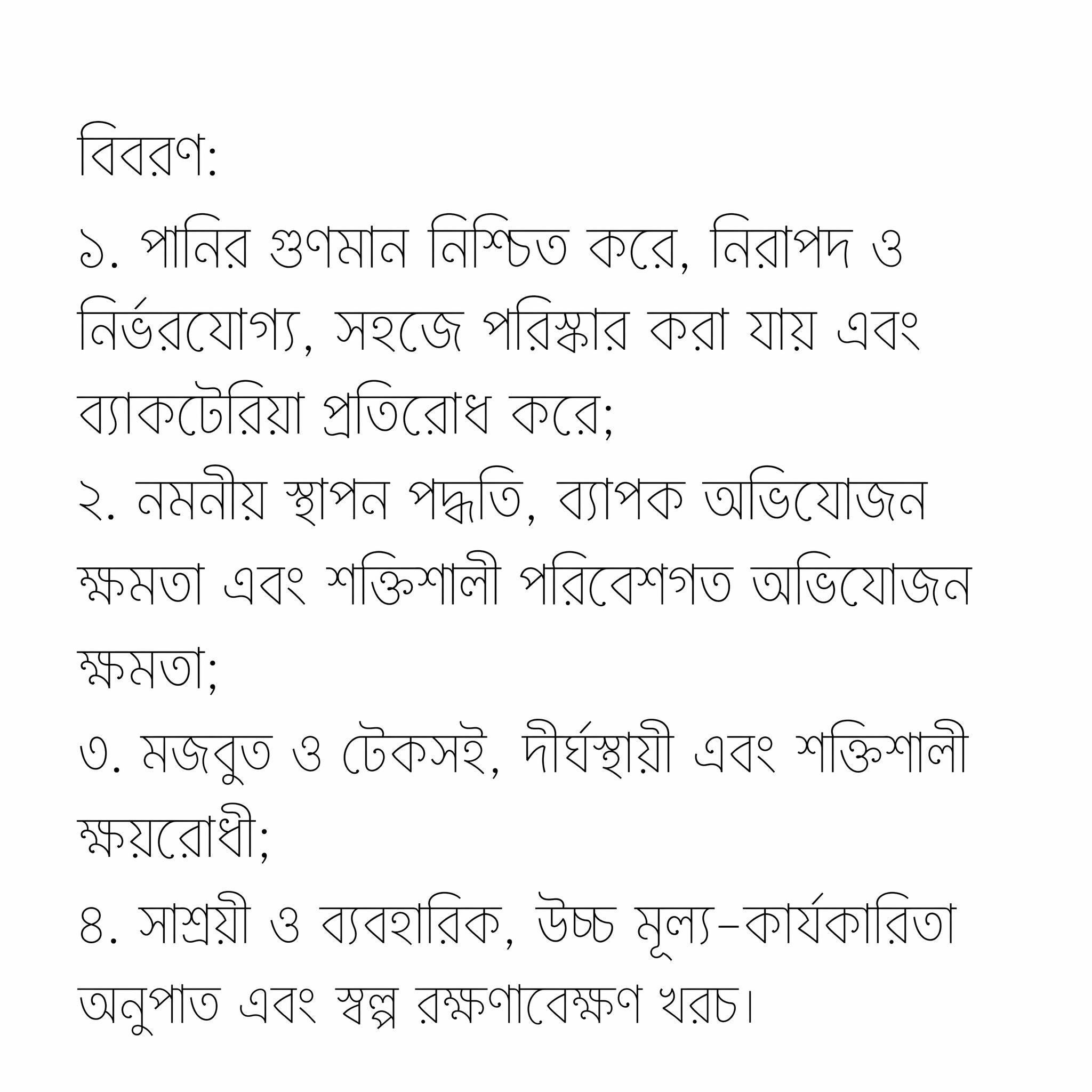 বিবরণ:

১. পানির গুণমান নিশ্চিত করে, নিরাপদ ও নির্ভরযোগ্য, সহজে পরিস্কার করা যায় এবং ব্যাকটেরিয়া প্রতিরোধ করে;

২. নমনীয় স্থাপন পদ্ধতি, ব্যাপক অভিযোজন ক্ষমতা এবং শক্তিশালী পরিবেশগত অভিযোজন ক্ষমতা;

৩. মজবুত ও টেকসই, দীর্ঘস্থায়ী এবং শক্তিশালী ক্ষয়রোধী;

৪. সাশ্রয়ী ও ব্যবহারিক, উচ্চ মূল্য-কার্যকারিতা অনুপাত এবং স্বল্প রক্ষণাবেক্ষণ খরচ।